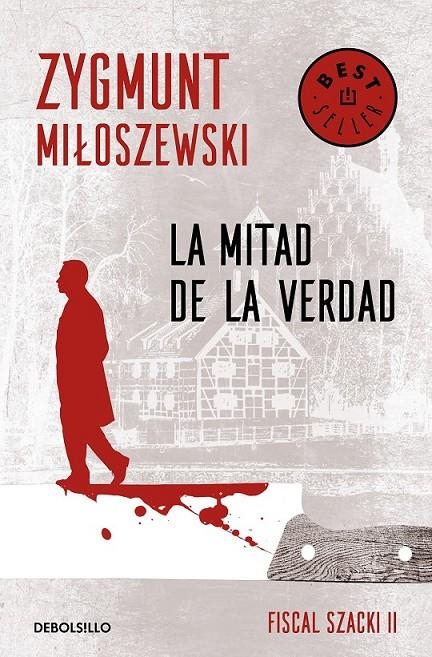 ZYGMUNT
MIŁOSZEWSKI

BEST SELLER

LA MITAD
DE LA VERDAD

DEBOLS!LLO

FISCAL SZACKI II